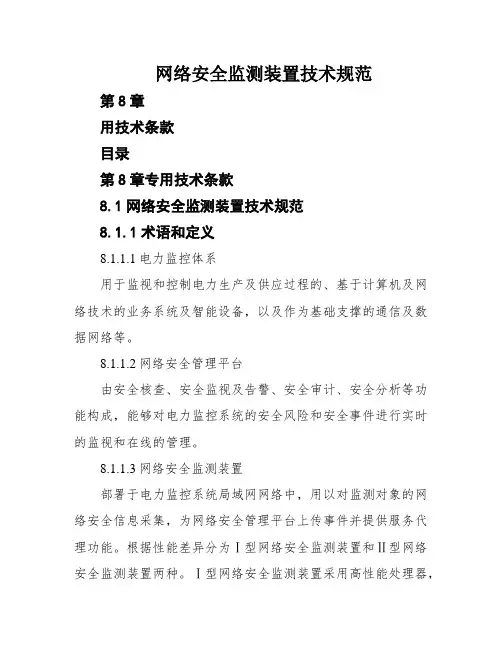 网络安全监测装置技术规范

第 8 章

用技术条款

目录

第 8 章专用技术条款

8.1 网络安全监测装置技术规范

8.1.1 术语和定义

8.1.1.1 电力监控体系

用于监视和控制电力生产及供应过程的、基于计算机及网络技术的业务系统及智能设备，以及作为基础支撑的通信及数据网络等。

8.1.1.2 网络安全管理平台

由安全核查、安全监视及告警、安全审计、安全分析等功能构成，能够对电力监控系统的安全风险和安全事件进行实时的监视和在线的管理。

8.1.1.3 网络安全监测装置

部署于电力监控系统局域网网络中，用以对监测对象的网络安全信息采集，为网络安全管理平台上传事件并提供服务代理功能。根据性能差异分为Ⅰ型网络安全监测装置和Ⅱ型网络安全监测装置两种。Ⅰ型网络安全监测装置采用高性能处理器，